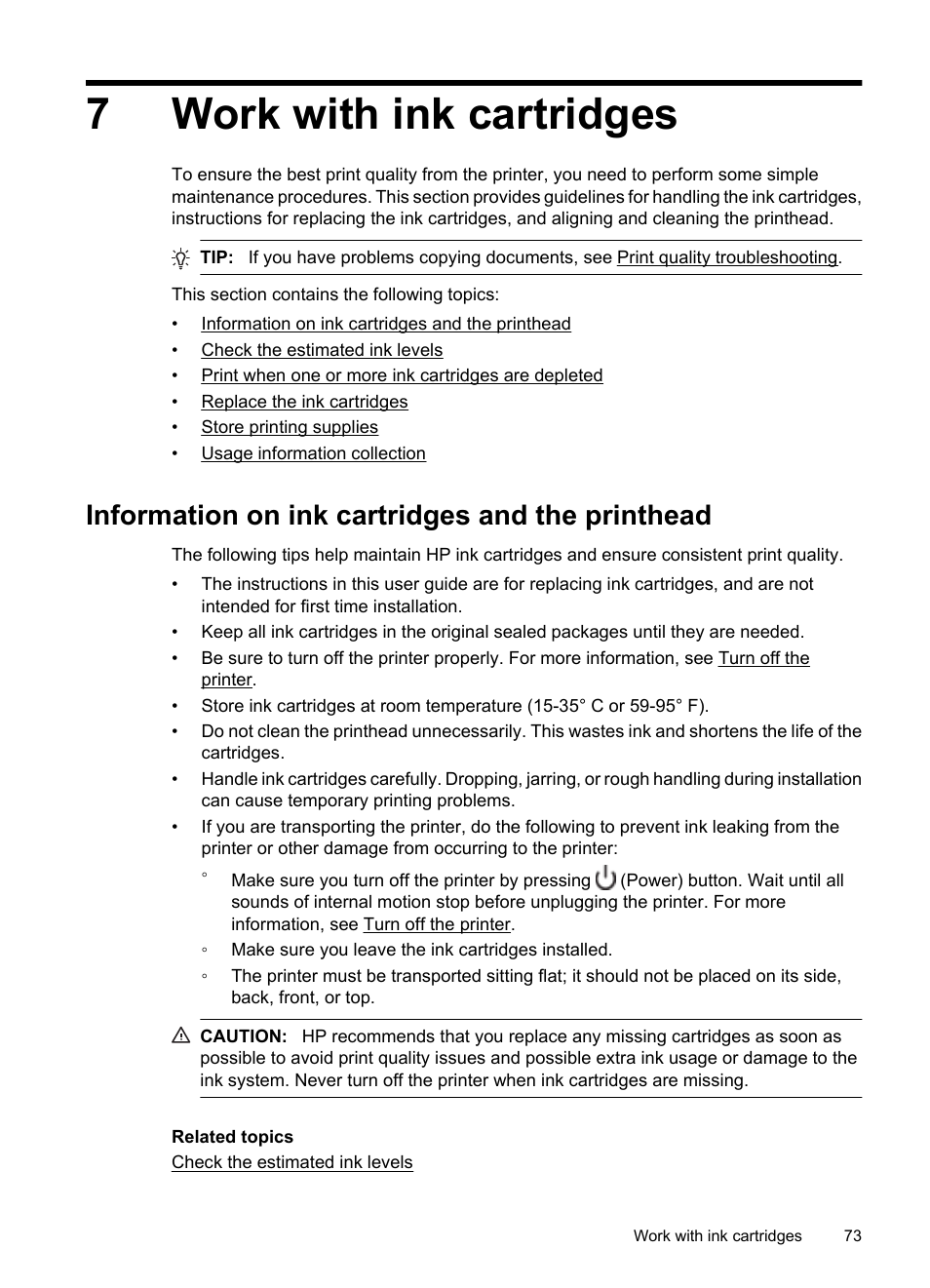 7 Work with ink cartridges

To ensure the best print quality from the printer, you need to perform some simple maintenance procedures. This section provides guidelines for handling the ink cartridges, instructions for replacing the ink cartridges, and aligning and cleaning the printhead.

TIP: If you have problems copying documents, see Print quality troubleshooting.

This section contains the following topics:

• Information on ink cartridges and the printhead
• Check the estimated ink levels
• Print when one or more ink cartridges are depleted
• Replace the ink cartridges
• Store printing supplies
• Usage information collection

Information on ink cartridges and the printhead

The following tips help maintain HP ink cartridges and ensure consistent print quality.

• The instructions in this user guide are for replacing ink cartridges, and are not intended for first time installation.
• Keep all ink cartridges in the original sealed packages until they are needed.
• Be sure to turn off the printer properly. For more information, see Turn off the printer.
• Store ink cartridges at room temperature (15-35° C or 59-95° F).
• Do not clean the printhead unnecessarily. This wastes ink and shortens the life of the cartridges.
• Handle ink cartridges carefully. Dropping, jarring, or rough handling during installation can cause temporary printing problems.
• If you are transporting the printer, do the following to prevent ink leaking from the printer or other damage from occurring to the printer:
◦ Make sure you turn off the printer by pressing (Power) button. Wait until all sounds of internal motion stop before unplugging the printer. For more information, see Turn off the printer.
◦ Make sure you leave the ink cartridges installed.
◦ The printer must be transported sitting flat; it should not be placed on its side, back, front, or top.

CAUTION: HP recommends that you replace any missing cartridges as soon as possible to avoid print quality issues and possible extra ink usage or damage to the ink system. Never turn off the printer when ink cartridges are missing.

Related topics
Check the estimated ink levels

Work with ink cartridges 73